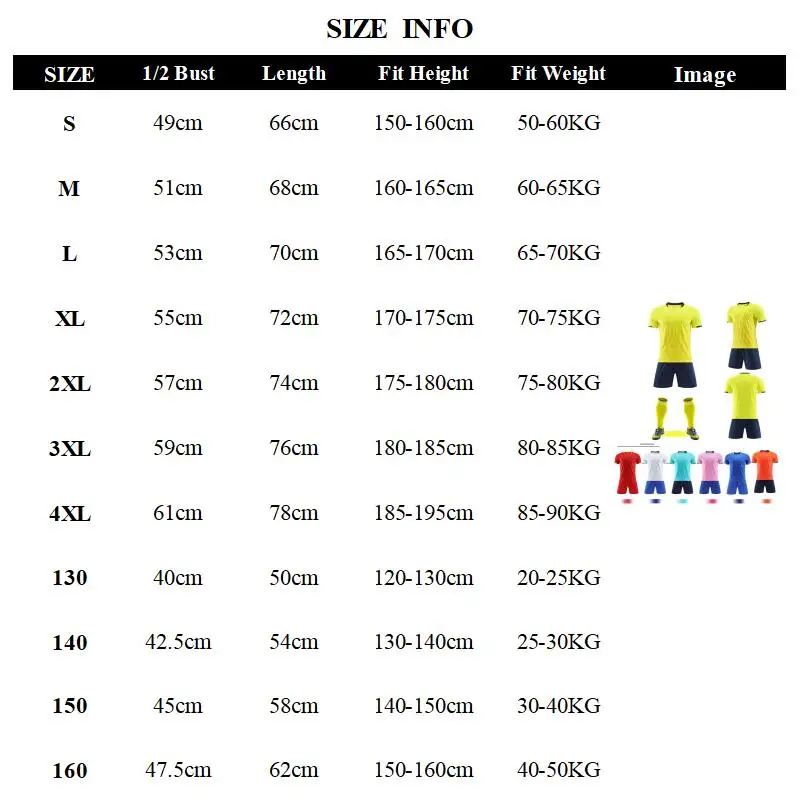 SIZE INFO

| SIZE | 1/2 Bust | Length | Fit Height | Fit Weight | Image |
|---|---|---|---|---|---|
| S | 49cm | 66cm | 150-160cm | 50-60KG | |
| M | 51cm | 68cm | 160-165cm | 60-65KG | |
| L | 53cm | 70cm | 165-170cm | 65-70KG | |
| XL | 55cm | 72cm | 170-175cm | 70-75KG | |
| 2XL | 57cm | 74cm | 175-180cm | 75-80KG | |
| 3XL | 59cm | 76cm | 180-185cm | 80-85KG | |
| 4XL | 61cm | 78cm | 185-195cm | 85-90KG | |
| 130 | 40cm | 50cm | 120-130cm | 20-25KG | |
| 140 | 42.5cm | 54cm | 130-140cm | 25-30KG | |
| 150 | 45cm | 58cm | 140-150cm | 30-40KG | |
| 160 | 47.5cm | 62cm | 150-160cm | 40-50KG | |